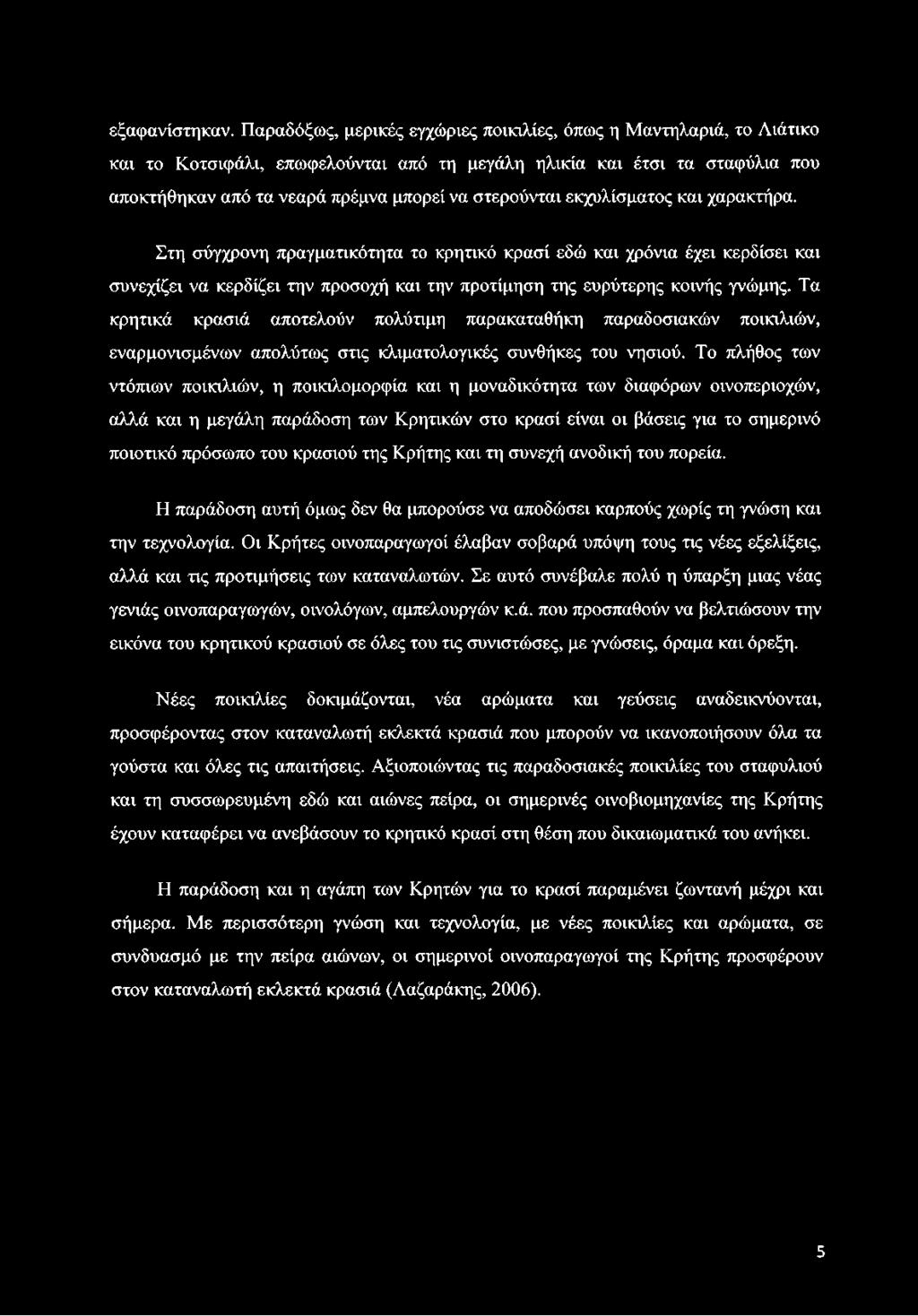 εξαφανίστηκαν. Παραδόξως, μερικές εγχώριες ποικιλίες, όπως η Μαντηλαριά, το Λιάτικο και το Κοτσιφάλι, επωφελούνται από τη μεγάλη ηλικία και έτσι τα σταφύλια που αποκτήθηκαν από τα νεαρά πρέμνα μπορεί να στερούνται εκχυλίσματος και χαρακτήρα.

Στη σύγχρονη πραγματικότητα το κρητικό κρασί εδώ και χρόνια έχει κερδίσει και συνεχίζει να κερδίζει την προσοχή και την προτίμηση της ευρύτερης κοινής γνώμης. Τα κρητικά κρασιά αποτελούν πολύτιμη παρακαταθήκη παραδοσιακών ποικιλιών, εναρμονισμένων απολύτως στις κλιματολογικές συνθήκες του νησιού. Το πλήθος των ντόπιων ποικιλιών, η ποικιλομορφία και η μοναδικότητα των διαφόρων οινοπεριοχών, αλλά και η μεγάλη παράδοση των Κρητικών στο κρασί είναι οι βάσεις για το σημερινό ποιοτικό πρόσωπο του κρασιού της Κρήτης και τη συνεχή ανοδική του πορεία.

Η παράδοση αυτή όμως δεν θα μπορούσε να αποδώσει καρπούς χωρίς τη γνώση και την τεχνολογία. Οι Κρήτες οινοπαραγωγοί έλαβαν σοβαρά υπόψη τους τις νέες εξελίξεις, αλλά και τις προτιμήσεις των καταναλωτών. Σε αυτό συνέβαλε πολύ η ύπαρξη μιας νέας γενιάς οινοπαραγωγών, οινολόγων, αμπελουργών κ.ά. που προσπαθούν να βελτιώσουν την εικόνα του κρητικού κρασιού σε όλες του τις συνιστώσες, με γνώσεις, όραμα και όρεξη.

Νέες ποικιλίες δοκιμάζονται, νέα αρώματα και γεύσεις αναδεικνύονται, προσφέροντας στον καταναλωτή εκλεκτά κρασιά που μπορούν να ικανοποιήσουν όλα τα γούστα και όλες τις απαιτήσεις. Αξιοποιώντας τις παραδοσιακές ποικιλίες του σταφυλιού και τη συσσωρευμένη εδώ και αιώνες πείρα, οι σημερινές οινοβιομηχανίες της Κρήτης έχουν καταφέρει να ανεβάσουν το κρητικό κρασί στη θέση που δικαιωματικά του ανήκει.

Η παράδοση και η αγάπη των Κρητών για το κρασί παραμένει ζωντανή μέχρι και σήμερα. Με περισσότερη γνώση και τεχνολογία, με νέες ποικιλίες και αρώματα, σε συνδυασμό με την πείρα αιώνων, οι σημερινοί οινοπαραγωγοί της Κρήτης προσφέρουν στον καταναλωτή εκλεκτά κρασιά (Λαζαράκης, 2006).

5